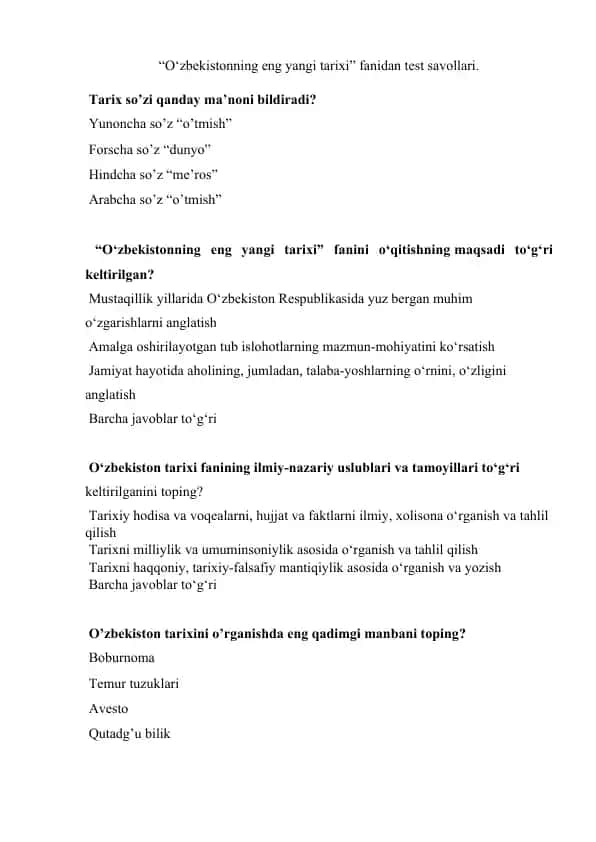 “O‘zbekistonning eng yangi tarixi” fanidan test savollari.

Tarix so’zi qanday ma’noni bildiradi?
Yunoncha so’z “o’tmish”
Forscha so’z “dunyo”
Hindcha so’z “me’ros”
Arabcha so’z “o’tmish”

“O‘zbekistonning eng yangi tarixi” fanini o‘qitishning maqsadi to‘g‘ri keltirilgan?
Mustaqillik yillarida O‘zbekiston Respublikasida yuz bergan muhim o‘zgarishlarni anglatish
Amalga oshirilayotgan tub islohotlarning mazmun-mohiyatini ko‘rsatish
Jamiyat hayotida aholining, jumladan, talaba-yoshlarning o‘rnini, o‘zligini anglatish
Barcha javoblar to‘g‘ri

O‘zbekiston tarixi fanining ilmiy-nazariy uslublari va tamoyillari to‘g‘ri keltirilganini toping?
Tarixiy hodisa va voqealarni, hujjat va faktlarni ilmiy, xolisona o‘rganish va tahlil qilish
Tarixni milliylik va umuminsoniylik asosida o‘rganish va tahlil qilish
Tarixni haqqoniy, tarixiy-falsafiy mantiqiylik asosida o‘rganish va yozish
Barcha javoblar to‘g‘ri

O’zbekiston tarixini o’rganishda eng qadimgi manbani toping?
Boburnoma
Temur tuzuklari
Avesto
Qutadg’u bilik